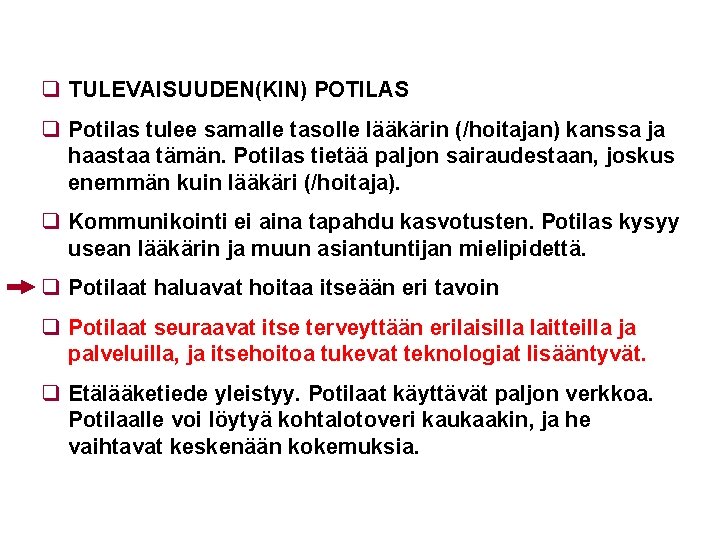 ❑ TULEVAISUUDEN(KIN) POTILAS

❑ Potilas tulee samalle tasolle lääkärin (/hoitajan) kanssa ja haastaa tämän. Potilas tietää paljon sairaudestaan, joskus enemmän kuin lääkäri (/hoitaja).

❑ Kommunikointi ei aina tapahdu kasvotusten. Potilas kysyy usean lääkärin ja muun asiantuntijan mielipidettä.

❑ Potilaat haluavat hoitaa itseään eri tavoin

❑ Potilaat seuraavat itse terveyttään erilaisilla laitteilla ja palveluilla, ja itsehoitoa tukevat teknologiat lisääntyvät.

❑ Etälääketiede yleistyy. Potilaat käyttävät paljon verkkoa. Potilaalle voi löytyä kohtalotoveri kaukaakin, ja he vaihtavat keskenään kokemuksia.